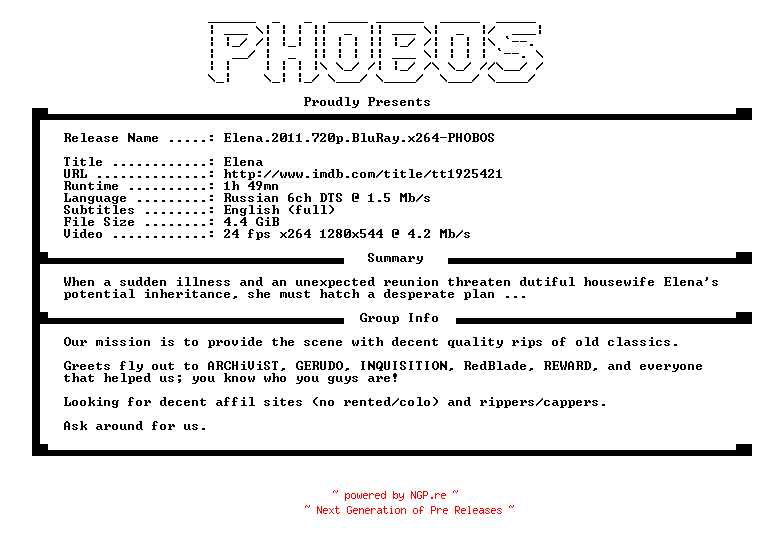 PHOBOS

Proudly Presents

Release Name .....: Elena.2011.720p.BluRay.x264-PHOBOS

Title ............: Elena
URL ..............: http://www.imdb.com/title/tt1925421
Runtime ..........: 1h 49mn
Language .........: Russian 6ch DTS @ 1.5 Mb/s
Subtitles ........: English (full)
File Size ........: 4.4 GiB
Video ............: 24 fps x264 1280x544 @ 4.2 Mb/s

Summary

When a sudden illness and an unexpected reunion threaten dutiful housewife Elena's potential inheritance, she must hatch a desperate plan ...

Group Info

Our mission is to provide the scene with decent quality rips of old classics.

Greets fly out to ARCHiViST, GERUDO, INQUISITION, RedBlade, REWARD, and everyone that helped us; you know who you guys are!

Looking for decent affil sites (no rented/colo) and rippers/cappers.

Ask around for us.

~ powered by NGP.re ~
~ Next Generation of Pre Releases ~